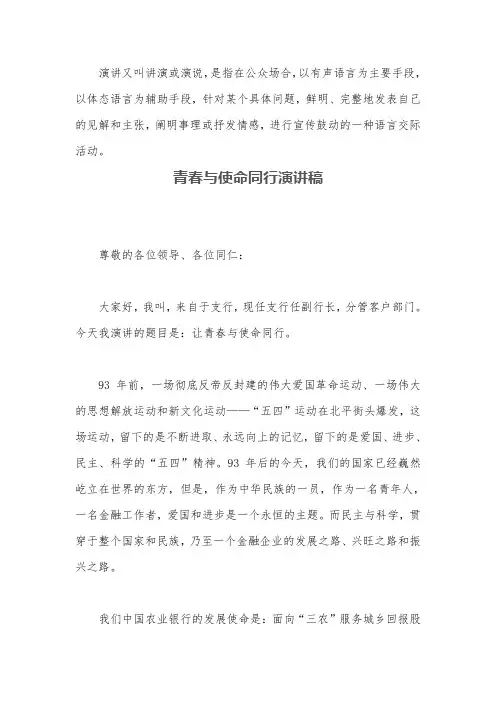 演讲又叫讲演或演说，是指在公众场合，以有声语言为主要手段，以体态语言为辅助手段，针对某个具体问题，鲜明、完整地发表自己的见解和主张，阐明事理或抒发情感，进行宣传鼓动的一种语言交际活动。

青春与使命同行演讲稿

尊敬的各位领导、各位同仁：

大家好，我叫，来自于支行，现任支行任副行长，分管客户部门。今天我演讲的题目是：让青春与使命同行。

93 年前，一场彻底反帝反封建的伟大爱国革命运动、一场伟大的思想解放运动和新文化运动——“五四”运动在北平街头爆发，这场运动，留下的是不断进取、永远向上的记忆，留下的是爱国、进步、民主、科学的“五四”精神。93 年后的今天，我们的国家已经巍然屹立在世界的东方，但是，作为中华民族的一员，作为一名青年人，一名金融工作者，爱国和进步是一个永恒的主题。而民主与科学，贯穿于整个国家和民族，乃至一个金融企业的发展之路、兴旺之路和振兴之路。

我们中国农业银行的发展使命是：面向“三农”服务城乡回报股